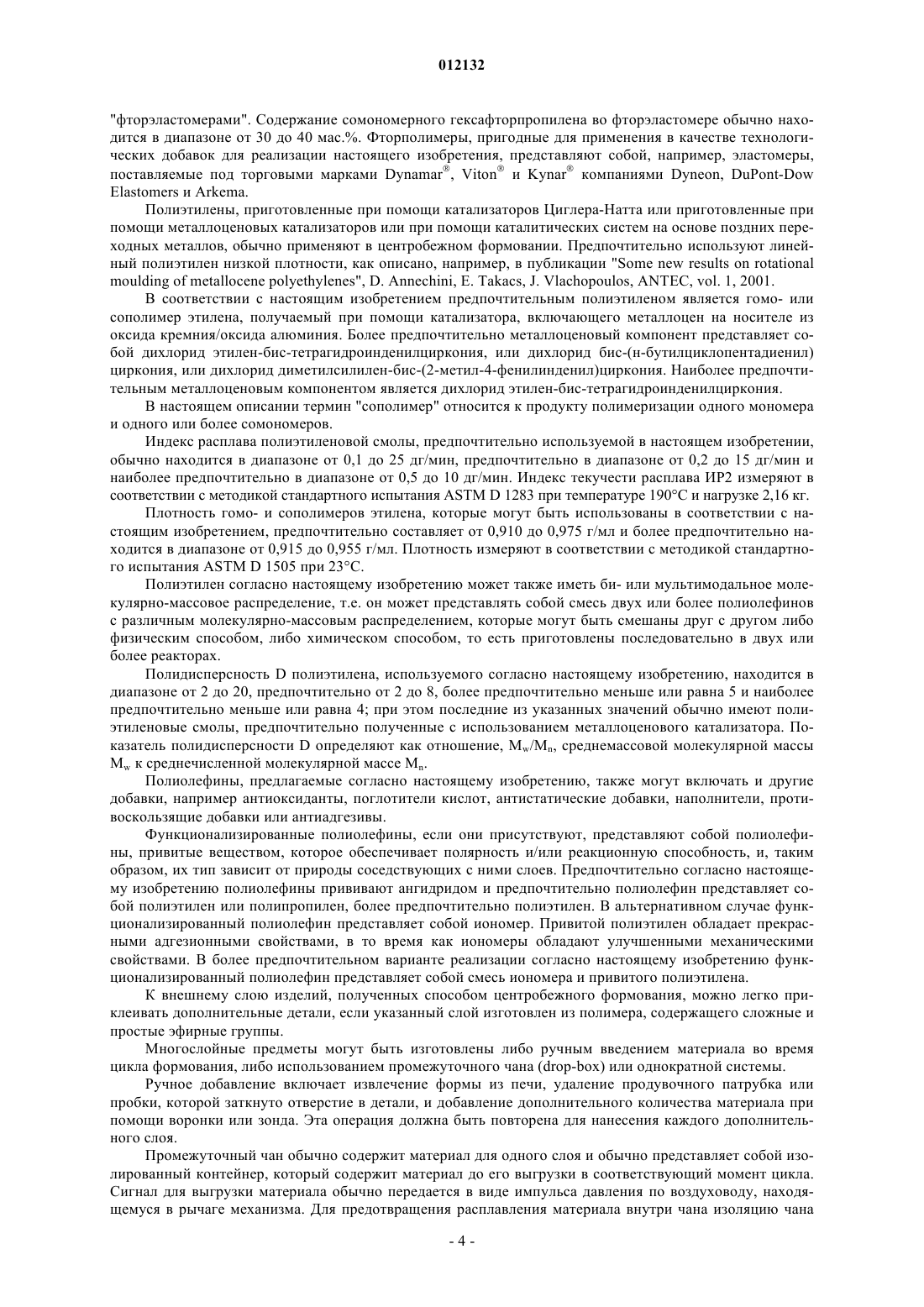 012132

"фторэластомерами". Содержание сомономерного гексафторпропилена во фторэластомере обычно находится в диапазоне от 30 до 40 мас.%. Фторполимеры, пригодные для применения в качестве технологических добавок для реализации настоящего изобретения, представляют собой, например, эластомеры, поставляемые под торговыми марками Dynamar®, Viton® и Kynar® компаниями Dyneon, DuPont-Dow Elastomers и Arkema.

Полиэтилены, приготовленные при помощи катализаторов Циглера-Натта или приготовленные при помощи металлоценовых катализаторов или при помощи каталитических систем на основе поздних переходных металлов, обычно применяют в центробежном формовании. Предпочтительно используют линейный полиэтилен низкой плотности, как описано, например, в публикации "Some new results on rotational moulding of metallocene polyethylenes", D. Annechini, E. Takacs, J. Vlachopoulos, ANTEC, vol. 1, 2001.

В соответствии с настоящим изобретением предпочтительным полиэтиленом является гомо- или сополимер этилена, получаемый при помощи катализатора, включающего металлоцен на носителе из оксида кремния/оксида алюминия. Более предпочтительно металлоценовый компонент представляет собой дихлорид этилен-бис-тетрагидроинденилциркония, или дихлорид бис-(н-бутилциклопентадиенил) циркония, или дихлорид диметилсилилен-бис-(2-метил-4-фенилинденил)циркония. Наиболее предпочтительным металлоценовым компонентом является дихлорид этилен-бис-тетрагидроинденилциркония.

В настоящем описании термин "сополимер" относится к продукту полимеризации одного мономера и одного или более сомономеров.

Индекс расплава полиэтиленовой смолы, предпочтительно используемой в настоящем изобретении, обычно находится в диапазоне от 0,1 до 25 дг/мин, предпочтительно в диапазоне от 0,2 до 15 дг/мин и наиболее предпочтительно в диапазоне от 0,5 до 10 дг/мин. Индекс текучести расплава ИР2 измеряют в соответствии с методикой стандартного испытания ASTM D 1283 при температуре 190°C и нагрузке 2,16 кг.

Плотность гомо- и сополимеров этилена, которые могут быть использованы в соответствии с настоящим изобретением, предпочтительно составляет от 0,910 до 0,975 г/мл и более предпочтительно находится в диапазоне от 0,915 до 0,955 г/мл. Плотность измеряют в соответствии с методикой стандартного испытания ASTM D 1505 при 23°C.

Полиэтилен согласно настоящему изобретению может также иметь би- или мультимодальное молекулярно-массовое распределение, т.е. он может представлять собой смесь двух или более полиолефинов с различным молекулярно-массовым распределением, которые могут быть смешаны друг с другом либо физическим способом, либо химическом способом, то есть приготовлены последовательно в двух или более реакторах.

Полидисперсность D полиэтилена, используемого согласно настоящему изобретению, находится в диапазоне от 2 до 20, предпочтительно от 2 до 8, более предпочтительно меньше или равна 5 и наиболее предпочтительно меньше или равна 4; при этом последние из указанных значений обычно имеют полиэтиленовые смолы, предпочтительно полученные с использованием металлоценового катализатора. Показатель полидисперсности D определяют как отношение, $M_w/M_n$, среднемассовой молекулярной массы $M_w$ к среднечисленной молекулярной массе $M_n$.

Полиолефины, предлагаемые согласно настоящему изобретению, также могут включать и другие добавки, например антиоксиданты, поглотители кислот, антистатические добавки, наполнители, противоскользящие добавки или антиадгезивы.

Функционализированные полиолефины, если они присутствуют, представляют собой полиолефины, привитые веществом, которое обеспечивает полярность и/или реакционную способность, и, таким образом, их тип зависит от природы соседствующих с ними слоев. Предпочтительно согласно настоящему изобретению полиолефины прививают ангидридом и предпочтительно полиолефин представляет собой полиэтилен или полипропилен, более предпочтительно полиэтилен. В альтернативном случае функционализированный полиолефин представляет собой иономер. Привитой полиэтилен обладает прекрасными адгезионными свойствами, в то время как иономеры обладают улучшенными механическими свойствами. В более предпочтительном варианте реализации согласно настоящему изобретению функционализированный полиолефин представляет собой смесь иономера и привитого полиэтилена.

К внешнему слою изделий, полученных способом центробежного формования, можно легко приклеивать дополнительные детали, если указанный слой изготовлен из полимера, содержащего сложные и простые эфирные группы.

Многослойные предметы могут быть изготовлены либо ручным введением материала во время цикла формования, либо использованием промежуточного чана (drop-box) или однократной системы.

Ручное добавление включает извлечение формы из печи, удаление продувочного патрубка или пробки, которой заткнуто отверстие в детали, и добавление дополнительного количества материала при помощи воронки или зонда. Эта операция должна быть повторена для нанесения каждого дополнительного слоя.

Промежуточный чан обычно содержит материал для одного слоя и обычно представляет собой изолированный контейнер, который содержит материал до его выгрузки в соответствующий момент цикла. Сигнал для выгрузки материала обычно передается в виде импульса давления по воздуховоду, находящемуся в рычаге механизма. Для предотвращения расплавления материала внутри чана изоляцию чана

- 4 -